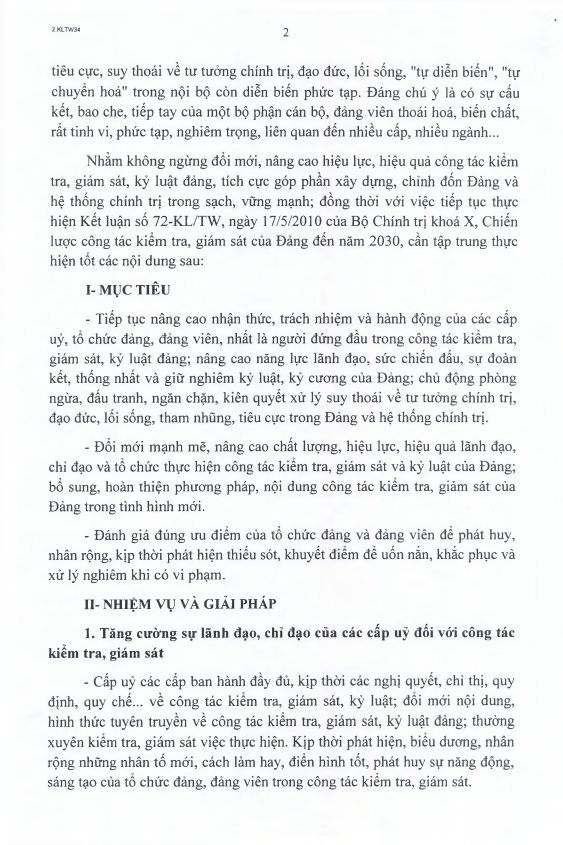 2.KLTW34

2

tiêu cực, suy thoái về tư tưởng chính trị, đạo đức, lối sống, "tự diễn biến", "tự chuyển hoá" trong nội bộ còn diễn biến phức tạp. Đáng chú ý là có sự cấu kết, bao che, tiếp tay của một bộ phận cán bộ, đảng viên thoái hoá, biến chất, rất tinh vi, phức tạp, nghiêm trọng, liên quan đến nhiều cấp, nhiều ngành...

Nhằm không ngừng đổi mới, nâng cao hiệu lực, hiệu quả công tác kiểm tra, giám sát, kỷ luật đảng, tích cực góp phần xây dựng, chỉnh đốn Đảng và hệ thống chính trị trong sạch, vững mạnh; đồng thời với việc tiếp tục thực hiện Kết luận số 72-KL/TW, ngày 17/5/2010 của Bộ Chính trị khoá X, Chiến lược công tác kiểm tra, giám sát của Đảng đến năm 2030, cần tập trung thực hiện tốt các nội dung sau:

I- MỤC TIÊU

- Tiếp tục nâng cao nhận thức, trách nhiệm và hành động của các cấp uỷ, tổ chức đảng, đảng viên, nhất là người đứng đầu trong công tác kiểm tra, giám sát, kỷ luật đảng; nâng cao năng lực lãnh đạo, sức chiến đấu, sự đoàn kết, thống nhất và giữ nghiêm kỷ luật, kỷ cương của Đảng; chủ động phòng ngừa, đấu tranh, ngăn chặn, kiên quyết xử lý suy thoái về tư tưởng chính trị, đạo đức, lối sống, tham nhũng, tiêu cực trong Đảng và hệ thống chính trị.

- Đổi mới mạnh mẽ, nâng cao chất lượng, hiệu lực, hiệu quả lãnh đạo, chỉ đạo và tổ chức thực hiện công tác kiểm tra, giám sát và kỷ luật của Đảng; bổ sung, hoàn thiện phương pháp, nội dung công tác kiểm tra, giám sát của Đảng trong tình hình mới.

- Đánh giá đúng ưu điểm của tổ chức đảng và đảng viên để phát huy, nhân rộng, kịp thời phát hiện thiếu sót, khuyết điểm để uốn nắn, khắc phục và xử lý nghiêm khi có vi phạm.

II- NHIỆM VỤ VÀ GIẢI PHÁP

1. Tăng cường sự lãnh đạo, chỉ đạo của các cấp uỷ đối với công tác kiểm tra, giám sát

- Cấp uỷ các cấp ban hành đầy đủ, kịp thời các nghị quyết, chỉ thị, quy định, quy chế... về công tác kiểm tra, giám sát, kỷ luật; đổi mới nội dung, hình thức tuyên truyền về công tác kiểm tra, giám sát, kỷ luật đảng; thường xuyên kiểm tra, giám sát việc thực hiện. Kịp thời phát hiện, biểu dương, nhân rộng những nhân tố mới, cách làm hay, điển hình tốt, phát huy sự năng động, sáng tạo của tổ chức đảng, đảng viên trong công tác kiểm tra, giám sát.